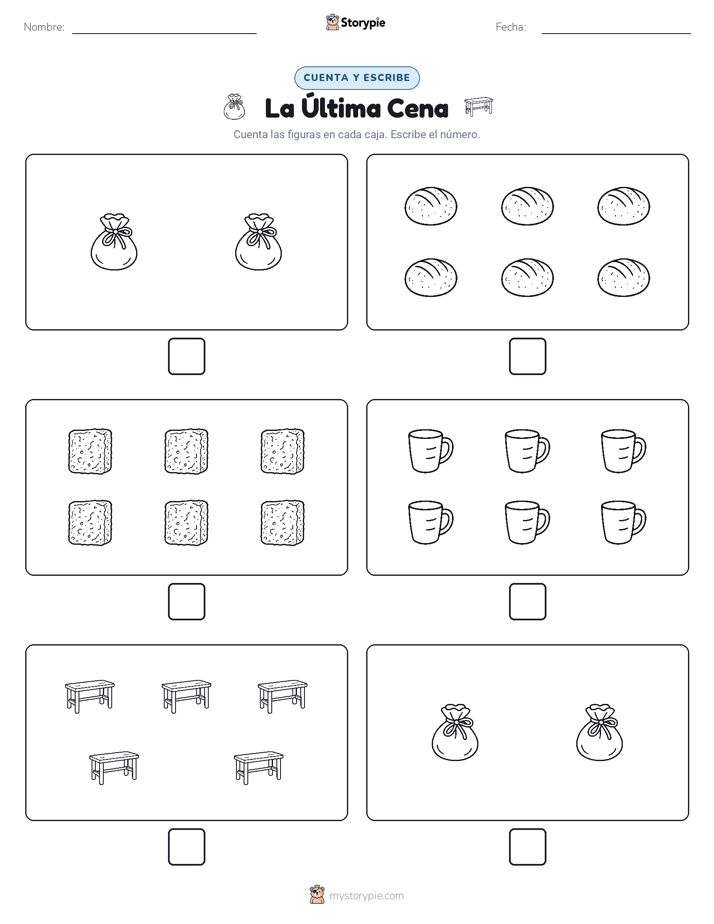 Nombre:

Storypie

Fecha:

CUENTA Y ESCRIBE

La Última Cena

Cuenta las figuras en cada caja. Escribe el número.

mystorypie.com